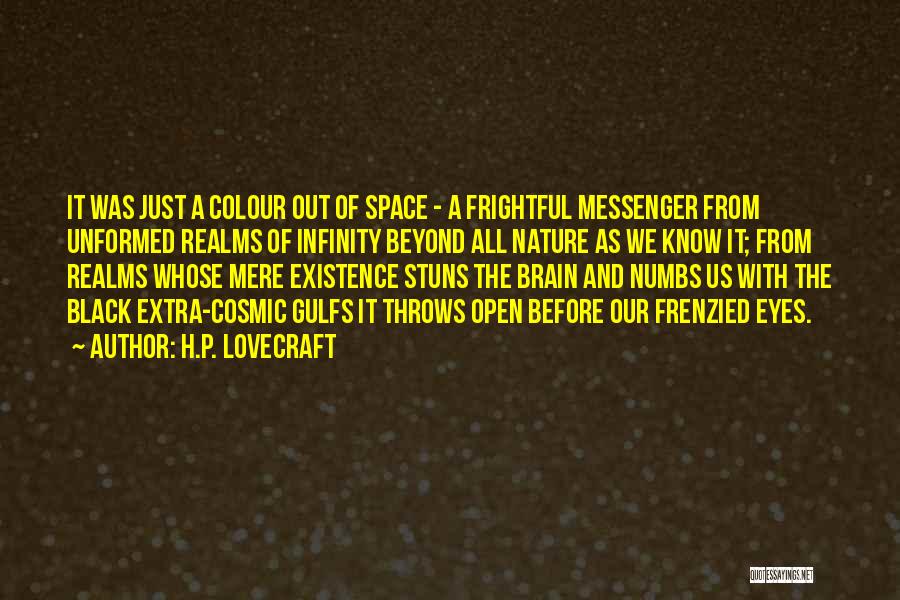 IT WAS JUST A COLOUR OUT OF SPACE - A FRIGHTFUL MESSENGER FROM UNFORMED REALMS OF INFINITY BEYOND ALL NATURE AS WE KNOW IT; FROM REALMS WHOSE MERE EXISTENCE STUNS THE BRAIN AND NUMBS US WITH THE BLACK EXTRA-COSMIC GULFS IT THROWS OPEN BEFORE OUR FRENZIED EYES.
~ AUTHOR: H.P. LOVECRAFT

QUOTESSAYINGS.NET